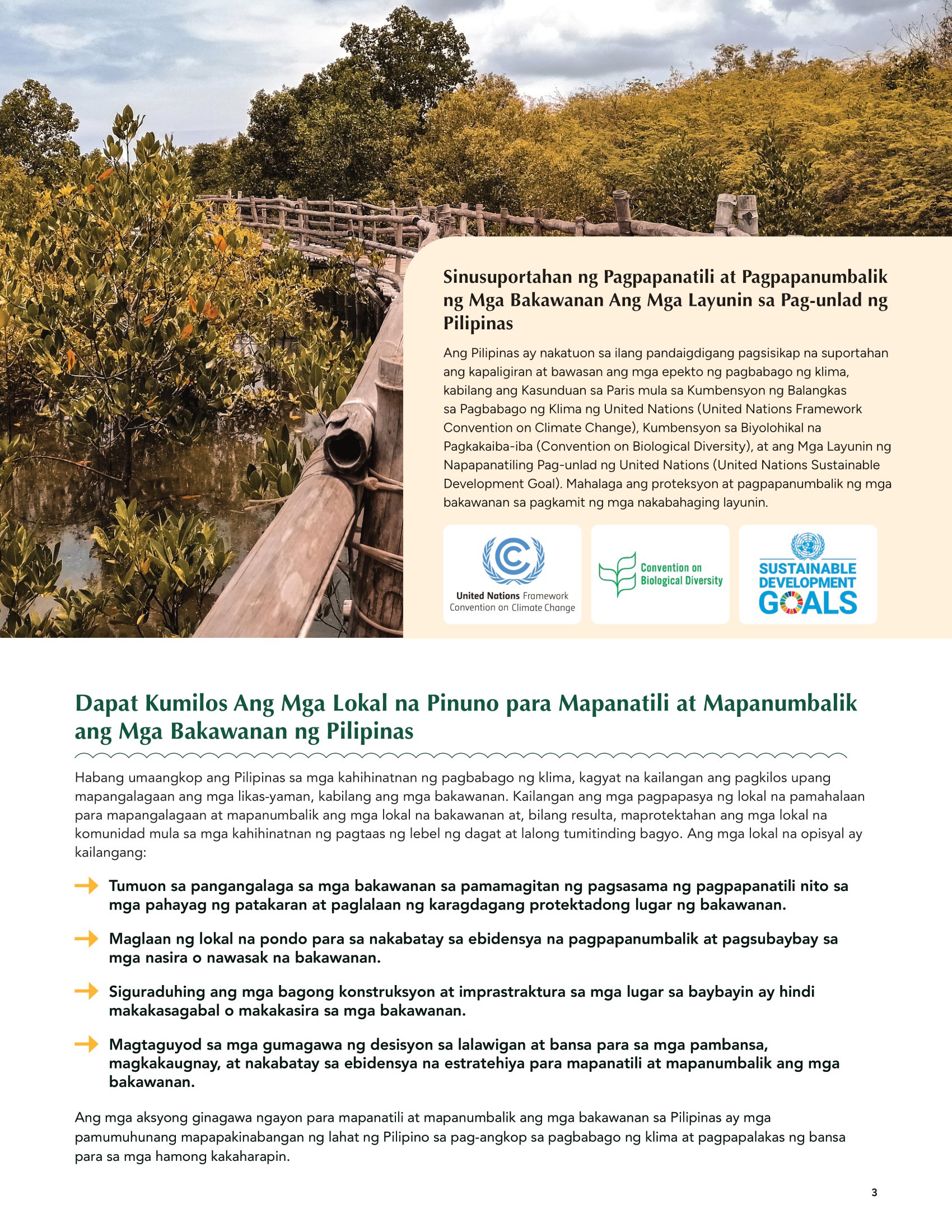 Sinusuportahan ng Pagpapanatili at Pagpapanumbalik ng Mga Bakawanan Ang Mga Layunin sa Pag-unlad ng Pilipinas

Ang Pilipinas ay nakatuon sa ilang pandaigdigang pagsisikap na suportahan ang kapaligiran at bawasan ang mga epekto ng pagbabago ng klima, kabilang ang Kasunduan sa Paris mula sa Kumbensyon ng Balangkas sa Pagbabago ng Klima ng United Nations (United Nations Framework Convention on Climate Change), Kumbensyon sa Biyolohikal na Pagkakaiba-iba (Convention on Biological Diversity), at ang Mga Layunin ng Napapanatiling Pag-unlad ng United Nations (United Nations Sustainable Development Goal). Mahalaga ang proteksyon at pagpapanumbalik ng mga bakawanan sa pagkamit ng mga nakabahaging layunin.

United Nations Framework Convention on Climate Change

Convention on Biological Diversity

SUSTAINABLE DEVELOPMENT GOALS

Dapat Kumilos Ang Mga Lokal na Pinuno para Mapanatili at Mapanumbalik ang Mga Bakawanan ng Pilipinas

Habang umaangkop ang Pilipinas sa mga kahihinatnan ng pagbabago ng klima, kagyat na kailangan ang pagkilos upang mapangalagaan ang mga likas-yaman, kabilang ang mga bakawanan. Kailangan ang mga pagpapasya ng lokal na pamahalaan para mapangalagaan at mapanumbalik ang mga lokal na bakawanan at, bilang resulta, maprotektahan ang mga lokal na komunidad mula sa mga kahihinatnan ng pagtaas ng lebel ng dagat at lalong tumitinding bagyo. Ang mga lokal na opisyal ay kailangang:

Tumuon sa pangangalaga sa mga bakawanan sa pamamagitan ng pagsasama ng pagpapanatili nito sa mga pahayag ng patakaran at paglalaan ng karagdagang protektadong lugar ng bakawanan.

Maglaan ng lokal na pondo para sa nakabatay sa ebidensya na pagpapanumbalik at pagsubaybay sa mga nasira o nawasak na bakawanan.

Siguraduhing ang mga bagong konstruksyon at imprastraktura sa mga lugar sa baybayin ay hindi makakasagabal o makakasira sa mga bakawanan.

Magtaguyod sa mga gumagawa ng desisyon sa lalawigan at bansa para sa mga pambansa, magkakaugnay, at nakabatay sa ebidensya na estratehiya para mapanatili at mapanumbalik ang mga bakawanan.

Ang mga aksyong ginagawa ngayon para mapanatili at mapanumbalik ang mga bakawanan sa Pilipinas ay mga pamumuhunang mapapakinabangan ng lahat ng Pilipino sa pag-angkop sa pagbabago ng klima at pagpapalakas ng bansa para sa mga hamong kakaharapin.

3